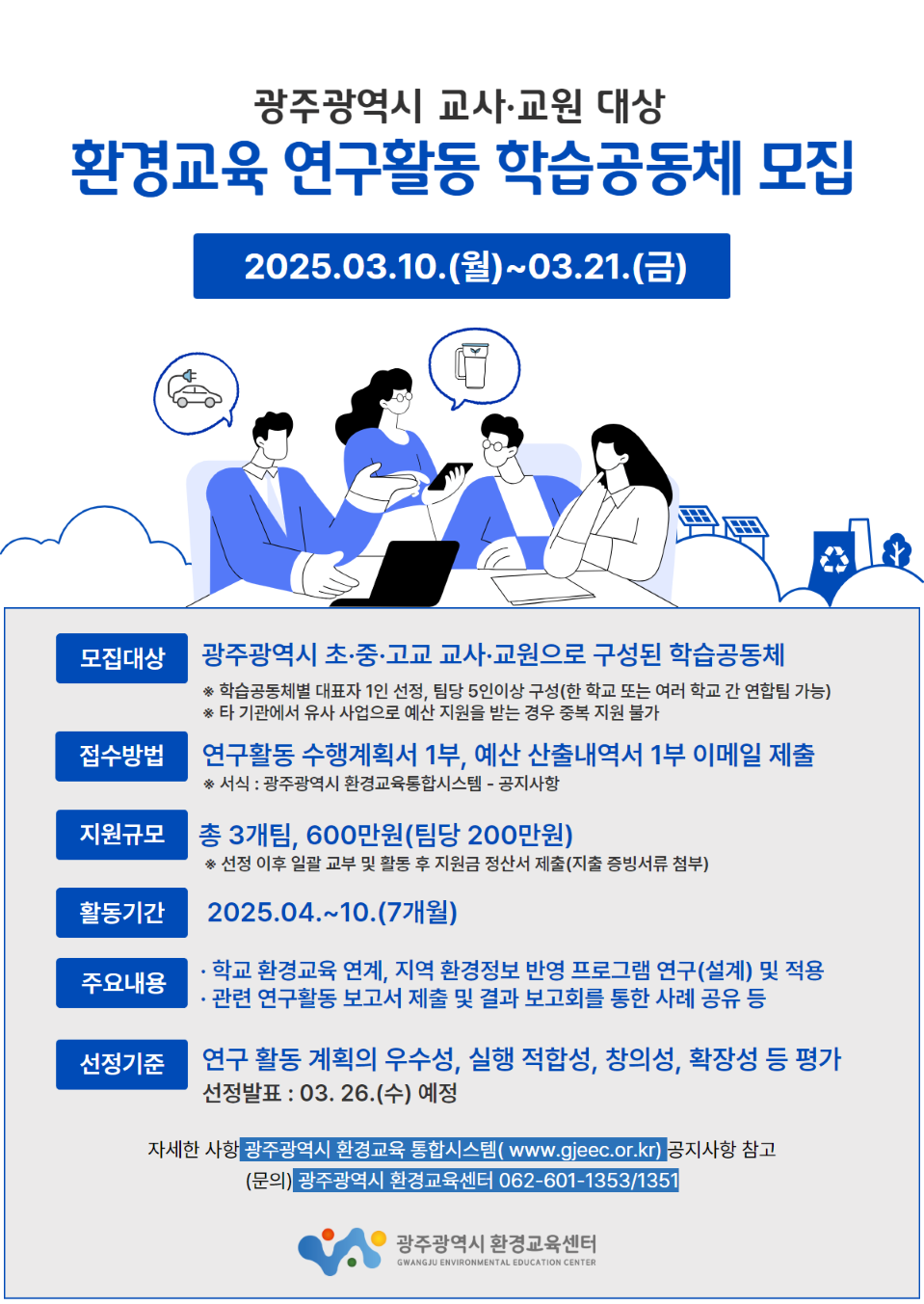 광주광역시 교사·교원 대상
환경교육 연구활동 학습공동체 모집

2025.03.10.(월)~03.21.(금)

모집대상
광주광역시 초·중·고교 교사·교원으로 구성된 학습공동체
※ 학습공동체별 대표자 1인 선정, 팀당 5인이상 구성(한 학교 또는 여러 학교 간 연합팀 가능)
※ 타 기관에서 유사 사업으로 예산 지원을 받는 경우 중복 지원 불가

접수방법
연구활동 수행계획서 1부, 예산 산출내역서 1부 이메일 제출
※ 서식 : 광주광역시 환경교육통합시스템 - 공지사항

지원규모
총 3개팀, 600만원(팀당 200만원)
※ 선정 이후 일괄 교부 및 활동 후 지원금 정산서 제출(지출 증빙서류 첨부)

활동기간
2025.04.~10.(7개월)

주요내용
· 학교 환경교육 연계, 지역 환경정보 반영 프로그램 연구(설계) 및 적용
· 관련 연구활동 보고서 제출 및 결과 보고회를 통한 사례 공유 등

선정기준
연구 활동 계획의 우수성, 실행 적합성, 창의성, 확장성 등 평가
선정발표 : 03. 26.(수) 예정

자세한 사항 광주광역시 환경교육 통합시스템( www.gjeec.or.kr) 공지사항 참고
(문의) 광주광역시 환경교육센터 062-601-1353/1351

광주광역시 환경교육센터
GWANGJU ENVIRONMENTAL EDUCATION CENTER